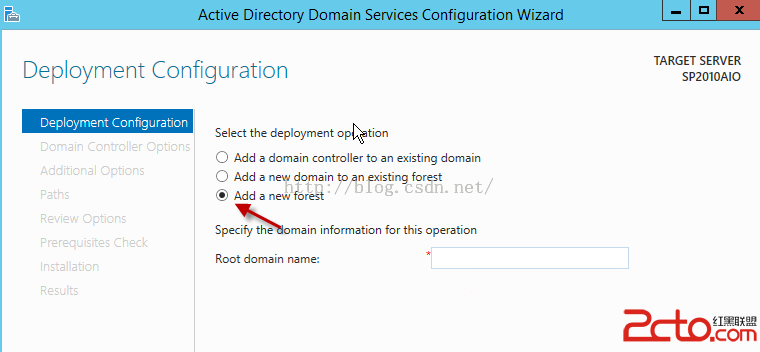 Active Directory Domain Services Configuration Wizard

Deployment Configuration

TARGET SERVER
SP2010AIO

Deployment Configuration
Domain Controller Options
Additional Options
Paths
Review Options
Prerequisites Check
Installation
Results

Select the deployment operation
Add a domain controller to an existing domain
Add a new domain to an existing forest
Add a new forest

http://blog.csdn.net/

Specify the domain information for this operation
Root domain name: *

2cto.com 红黑联盟